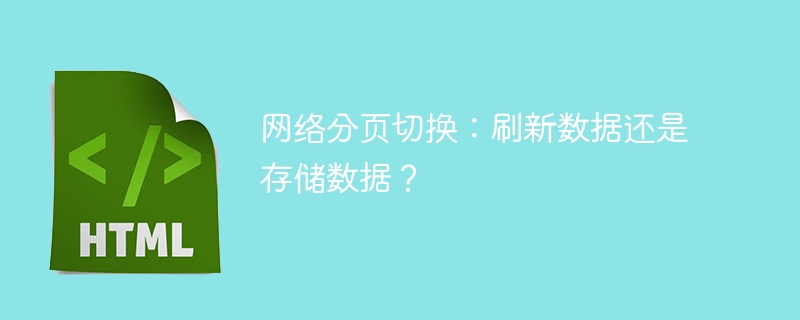 </>
HTML

网络分页切换：刷新数据还是存储数据？